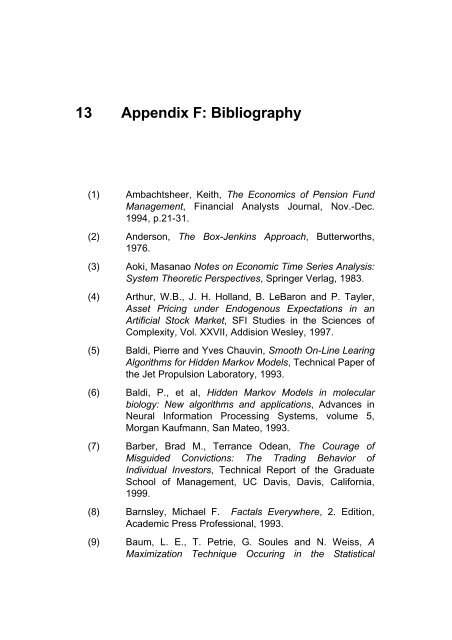 13 Appendix F: Bibliography

(1) Ambachtsheer, Keith, The Economics of Pension Fund Management, Financial Analysts Journal, Nov.-Dec. 1994, p.21-31.

(2) Anderson, The Box-Jenkins Approach, Butterworths, 1976.

(3) Aoki, Masanao Notes on Economic Time Series Analysis: System Theoretic Perspectives, Springer Verlag, 1983.

(4) Arthur, W.B., J. H. Holland, B. LeBaron and P. Tayler, Asset Pricing under Endogenous Expectations in an Artificial Stock Market, SFI Studies in the Sciences of Complexity, Vol. XXVII, Addision Wesley, 1997.

(5) Baldi, Pierre and Yves Chauvin, Smooth On-Line Learing Algorithms for Hidden Markov Models, Technical Paper of the Jet Propulsion Laboratory, 1993.

(6) Baldi, P., et al, Hidden Markov Models in molecular biology: New algorithms and applications, Advances in Neural Information Processing Systems, volume 5, Morgan Kaufmann, San Mateo, 1993.

(7) Barber, Brad M., Terrance Odean, The Courage of Misguided Convictions: The Trading Behavior of Individual Investors, Technical Report of the Graduate School of Management, UC Davis, Davis, California, 1999.

(8) Barnsley, Michael F. Factals Everywhere, 2. Edition, Academic Press Professional, 1993.

(9) Baum, L. E., T. Petrie, G. Soules and N. Weiss, A Maximization Technique Occuring in the Statistical